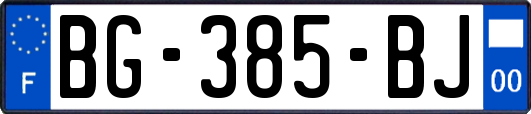 F
BG-385-BJ
00